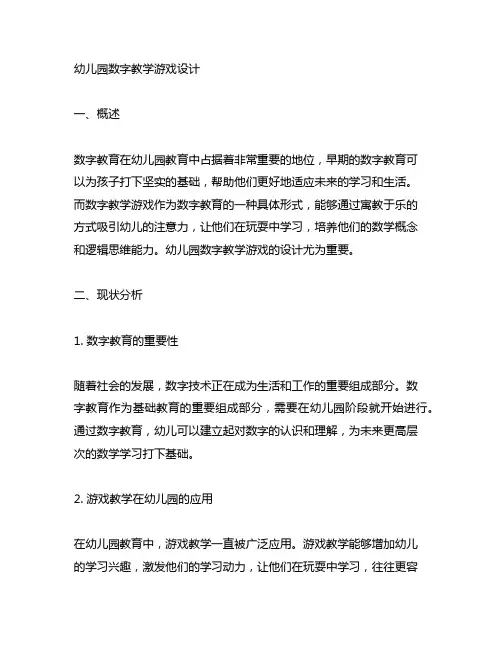 幼儿园数字教学游戏设计

一、概述

数字教育在幼儿园教育中占据着非常重要的地位，早期的数字教育可以为孩子打下坚实的基础，帮助他们更好地适应未来的学习和生活。而数字教学游戏作为数字教育的一种具体形式，能够通过寓教于乐的方式吸引幼儿的注意力，让他们在玩耍中学习，培养他们的数学概念和逻辑思维能力。幼儿园数字教学游戏的设计尤为重要。

二、现状分析

1. 数字教育的重要性

随着社会的发展，数字技术正在成为生活和工作的重要组成部分。数字教育作为基础教育的重要组成部分，需要在幼儿园阶段就开始进行。通过数字教育，幼儿可以建立起对数字的认识和理解，为未来更高层次的数学学习打下基础。

2. 游戏教学在幼儿园的应用

在幼儿园教育中，游戏教学一直被广泛应用。游戏教学能够增加幼儿的学习兴趣，激发他们的学习动力，让他们在玩耍中学习，往往更容